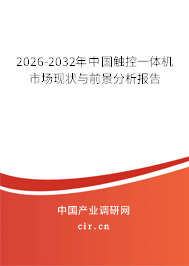 2026-2032年中国触控一体机市场现状与前景分析报告

中国产业调研网

cir.cn